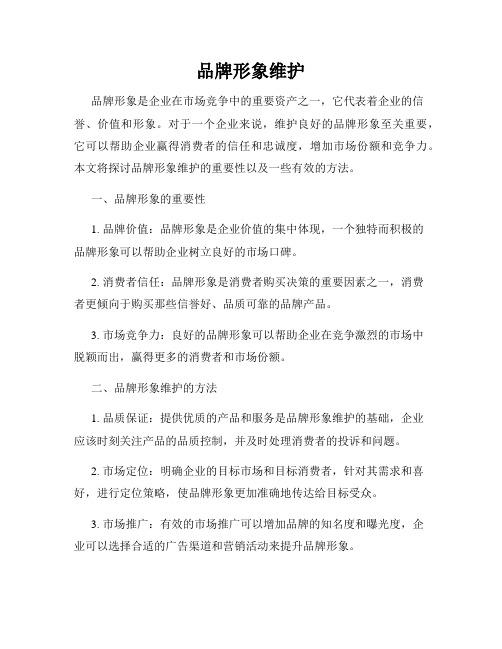 品牌形象维护

品牌形象是企业在市场竞争中的重要资产之一，它代表着企业的信誉、价值和形象。对于一个企业来说，维护良好的品牌形象至关重要，它可以帮助企业赢得消费者的信任和忠诚度，增加市场份额和竞争力。本文将探讨品牌形象维护的重要性以及一些有效的方法。

一、品牌形象的重要性

1. 品牌价值：品牌形象是企业价值的集中体现，一个独特而积极的品牌形象可以帮助企业树立良好的市场口碑。

2. 消费者信任：品牌形象是消费者购买决策的重要因素之一，消费者更倾向于购买那些信誉好、品质可靠的品牌产品。

3. 市场竞争力：良好的品牌形象可以帮助企业在竞争激烈的市场中脱颖而出，赢得更多的消费者和市场份额。

二、品牌形象维护的方法

1. 品质保证：提供优质的产品和服务是品牌形象维护的基础，企业应该时刻关注产品的品质控制，并及时处理消费者的投诉和问题。

2. 市场定位：明确企业的目标市场和目标消费者，针对其需求和喜好，进行定位策略，使品牌形象更加准确地传达给目标受众。

3. 市场推广：有效的市场推广可以增加品牌的知名度和曝光度，企业可以选择合适的广告渠道和营销活动来提升品牌形象。